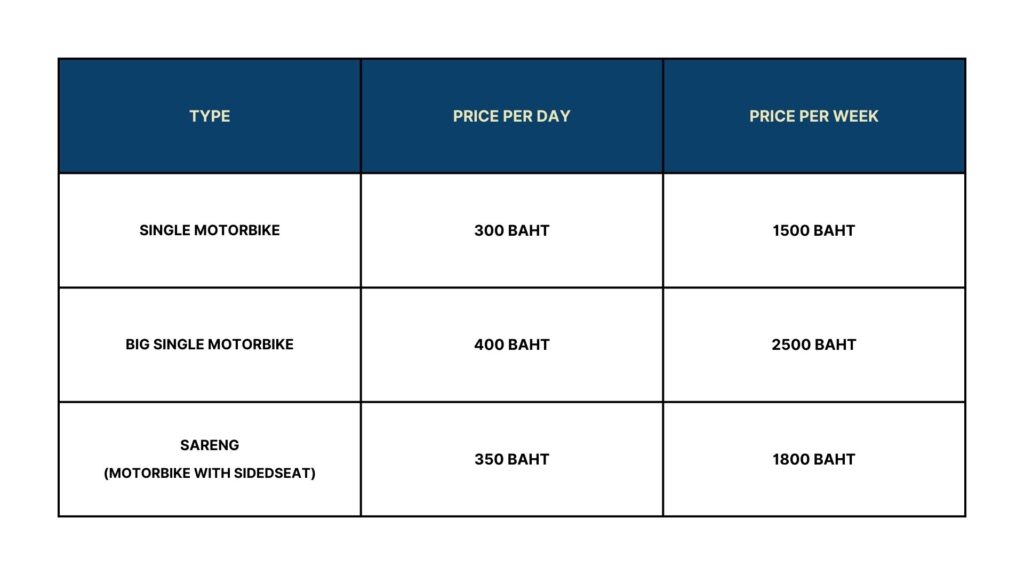 | TYPE | PRICE PER DAY | PRICE PER WEEK |
|---|---|---|
| SINGLE MOTORBIKE | 300 BAHT | 1500 BAHT |
| BIG SINGLE MOTORBIKE | 400 BAHT | 2500 BAHT |
| SARENG (MOTORBIKE WITH SIDEDSEAT) | 350 BAHT | 1800 BAHT |